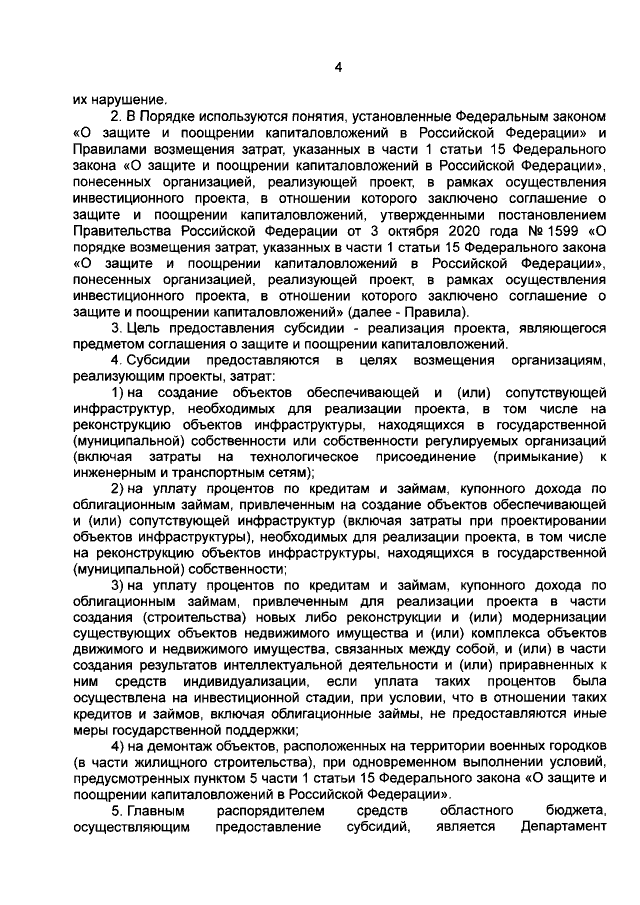 4

их нарушение.

2. В Порядке используются понятия, установленные Федеральным законом «О защите и поощрении капиталовложений в Российской Федерации» и Правилами возмещения затрат, указанных в части 1 статьи 15 Федерального закона «О защите и поощрении капиталовложений в Российской Федерации», понесенных организацией, реализующей проект, в рамках осуществления инвестиционного проекта, в отношении которого заключено соглашение о защите и поощрении капиталовложений, утвержденными постановлением Правительства Российской Федерации от 3 октября 2020 года № 1599 «О порядке возмещения затрат, указанных в части 1 статьи 15 Федерального закона «О защите и поощрении капиталовложений в Российской Федерации», понесенных организацией, реализующей проект, в рамках осуществления инвестиционного проекта, в отношении которого заключено соглашение о защите и поощрении капиталовложений» (далее - Правила).

3. Цель предоставления субсидии - реализация проекта, являющегося предметом соглашения о защите и поощрении капиталовложений.

4. Субсидии предоставляются в целях возмещения организациям, реализующим проекты, затрат:

1) на создание объектов обеспечивающей и (или) сопутствующей инфраструктур, необходимых для реализации проекта, в том числе на реконструкцию объектов инфраструктуры, находящихся в государственной (муниципальной) собственности или собственности регулируемых организаций (включая затраты на технологическое присоединение (примыкание) к инженерным и транспортным сетям);

2) на уплату процентов по кредитам и займам, купонного дохода по облигационным займам, привлеченным на создание объектов обеспечивающей и (или) сопутствующей инфраструктур (включая затраты при проектировании объектов инфраструктуры), необходимых для реализации проекта, в том числе на реконструкцию объектов инфраструктуры, находящихся в государственной (муниципальной) собственности;

3) на уплату процентов по кредитам и займам, купонного дохода по облигационным займам, привлеченным для реализации проекта в части создания (строительства) новых либо реконструкции и (или) модернизации существующих объектов недвижимого имущества и (или) комплекса объектов движимого и недвижимого имущества, связанных между собой, и (или) в части создания результатов интеллектуальной деятельности и (или) приравненных к ним средств индивидуализации, если уплата таких процентов была осуществлена на инвестиционной стадии, при условии, что в отношении таких кредитов и займов, включая облигационные займы, не предоставляются иные меры государственной поддержки;

4) на демонтаж объектов, расположенных на территории военных городков (в части жилищного строительства), при одновременном выполнении условий, предусмотренных пунктом 5 части 1 статьи 15 Федерального закона «О защите и поощрении капиталовложений в Российской Федерации».

5. Главным распорядителем средств областного бюджета, осуществляющим предоставление субсидий, является Департамент